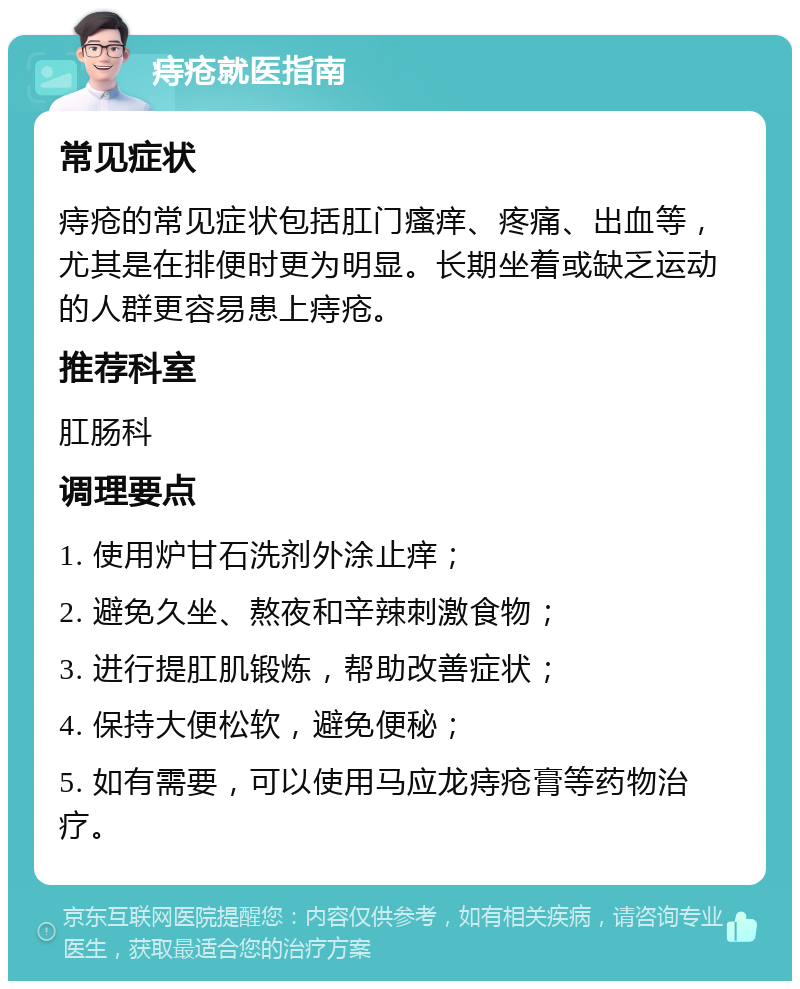 痔疮就医指南

常见症状

痔疮的常见症状包括肛门瘙痒、疼痛、出血等，尤其是在排便时更为明显。长期坐着或缺乏运动的人群更容易患上痔疮。

推荐科室

肛肠科

调理要点

1. 使用炉甘石洗剂外涂止痒；

2. 避免久坐、熬夜和辛辣刺激食物；

3. 进行提肛肌锻炼，帮助改善症状；

4. 保持大便松软，避免便秘；

5. 如有需要，可以使用马应龙痔疮膏等药物治疗。

京东互联网医院提醒您：内容仅供参考，如有相关疾病，请咨询专业医生，获取最适合您的治疗方案